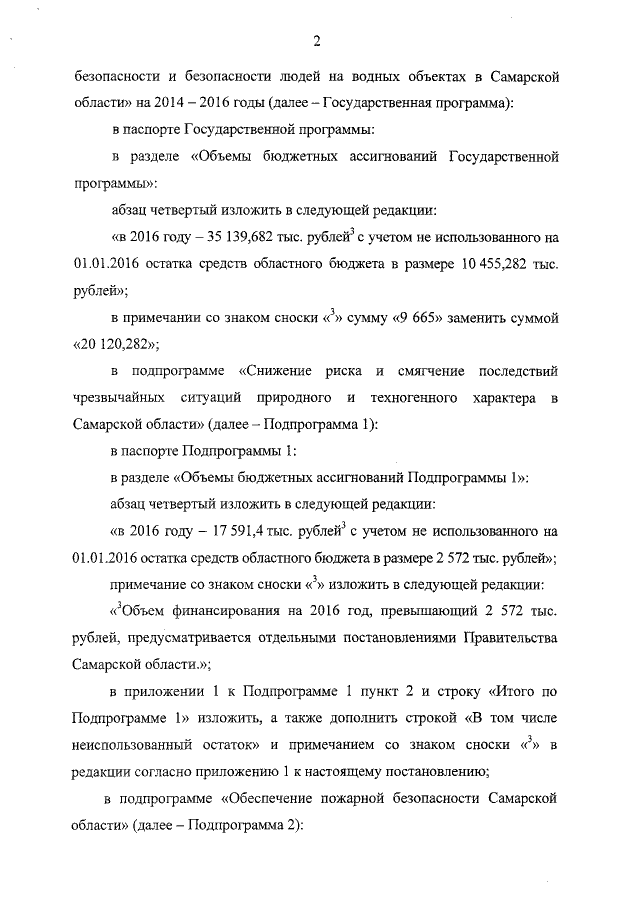 2

безопасности и безопасности людей на водных объектах в Самарской области» на 2014 – 2016 годы (далее – Государственная программа):

в паспорте Государственной программы:

в разделе «Объемы бюджетных ассигнований Государственной программы»:

абзац четвертый изложить в следующей редакции:

«в 2016 году – 35 139,682 тыс. рублей$^3$ с учетом не использованного на 01.01.2016 остатка средств областного бюджета в размере 10 455,282 тыс. рублей»;

в примечании со знаком сноски «$^3$» сумму «9 665» заменить суммой «20 120,282»;

в подпрограмме «Снижение риска и смягчение последствий чрезвычайных ситуаций природного и техногенного характера в Самарской области» (далее – Подпрограмма 1):

в паспорте Подпрограммы 1:

в разделе «Объемы бюджетных ассигнований Подпрограммы 1»:

абзац четвертый изложить в следующей редакции:

«в 2016 году – 17 591,4 тыс. рублей$^3$ с учетом не использованного на 01.01.2016 остатка средств областного бюджета в размере 2 572 тыс. рублей»;

примечание со знаком сноски «$^3$» изложить в следующей редакции:

«$^3$Объем финансирования на 2016 год, превышающий 2 572 тыс. рублей, предусматривается отдельными постановлениями Правительства Самарской области.»;

в приложении 1 к Подпрограмме 1 пункт 2 и строку «Итого по Подпрограмме 1» изложить, а также дополнить строкой «В том числе неиспользованный остаток» и примечанием со знаком сноски «$^3$» в редакции согласно приложению 1 к настоящему постановлению;

в подпрограмме «Обеспечение пожарной безопасности Самарской области» (далее – Подпрограмма 2):